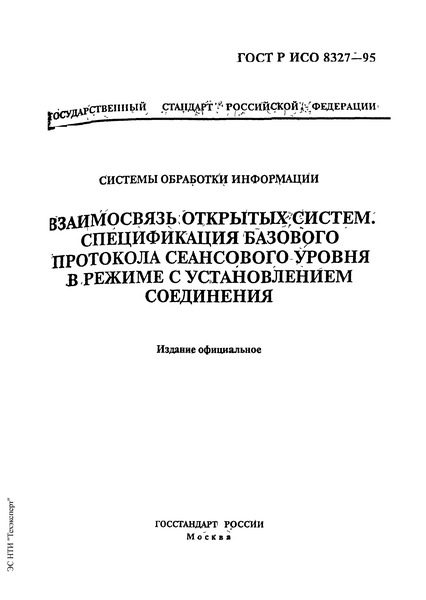 ГОСТ Р ИСО 8327—95

ГОСУДАРСТВЕННЫЙ СТАНДАРТ РОССИЙСКОЙ ФЕДЕРАЦИИ

СИСТЕМЫ ОБРАБОТКИ ИНФОРМАЦИИ

ВЗАИМОСВЯЗЬ ОТКРЫТЫХ СИСТЕМ. СПЕЦИФИКАЦИЯ БАЗОВОГО ПРОТОКОЛА СЕАНСОВОГО УРОВНЯ В РЕЖИМЕ С УСТАНОВЛЕНИЕМ СОЕДИНЕНИЯ

Издание официальное

ГОССТАНДАРТ РОССИИ
Москва

ЭС НТИ "Техэксперт"